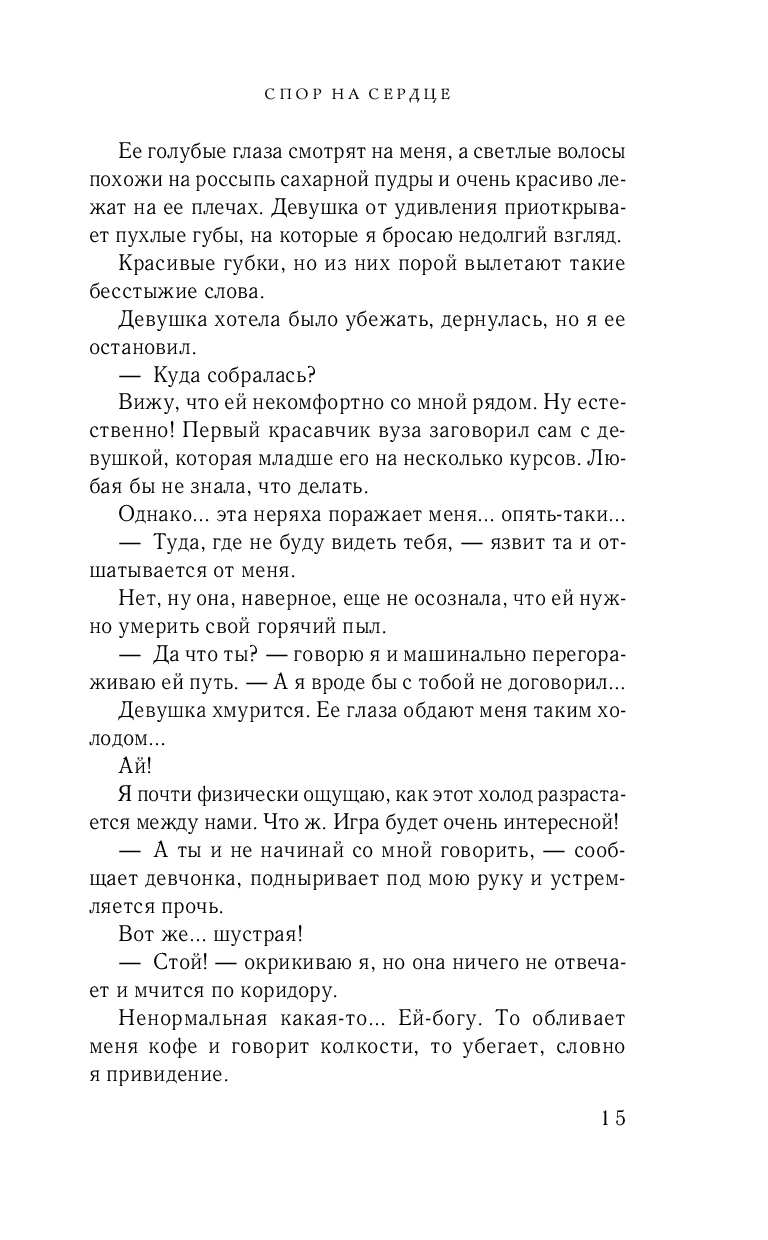 СПОР НА СЕРДЦЕ

Ее голубые глаза смотрят на меня, а светлые волосы похожи на россыпь сахарной пудры и очень красиво лежат на ее плечах. Девушка от удивления приоткрывает пухлые губы, на которые я бросаю недолгий взгляд.

Красивые губки, но из них порой вылетают такие бесстыжие слова.

Девушка хотела было убежать, дернулась, но я ее остановил.

— Куда собралась?

Вижу, что ей некомфортно со мной рядом. Ну естественно! Первый красавчик вуза заговорил сам с девушкой, которая младше его на несколько курсов. Любая бы не знала, что делать.

Однако... эта неряха поражает меня... опять-таки...

— Туда, где не буду видеть тебя, — язвит та и отшатывается от меня.

Нет, ну она, наверное, еще не осознала, что ей нужно умерить свой горячий пыл.

— Да что ты? — говорю я и машинально перегораживаю ей путь. — А я вроде бы с тобой не договорил...

Девушка хмурится. Ее глаза обдают меня таким холодом...

Ай!

Я почти физически ощущаю, как этот холод разрастается между нами. Что ж. Игра будет очень интересной!

— А ты и не начинай со мной говорить, — сообщает девчонка, подныривает под мою руку и устремляется прочь.

Вот же... шустрая!

— Стой! — окрикиваю я, но она ничего не отвечает и мчится по коридору.

Ненормальная какая-то... Ей-богу. То обливает меня кофе и говорит колкости, то убегает, словно я привидение.

15